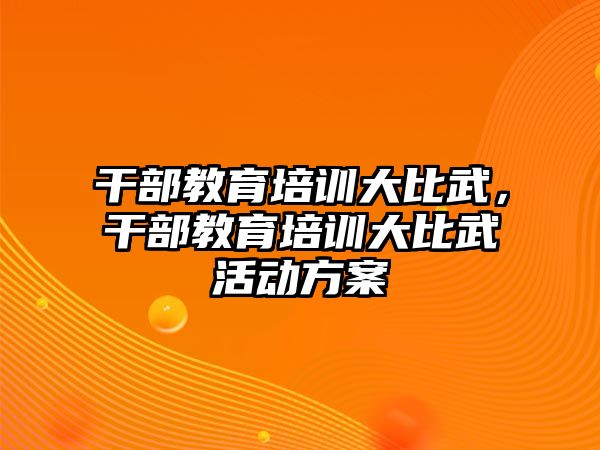 干部教育培训大比武，干部教育培训大比武活动方案